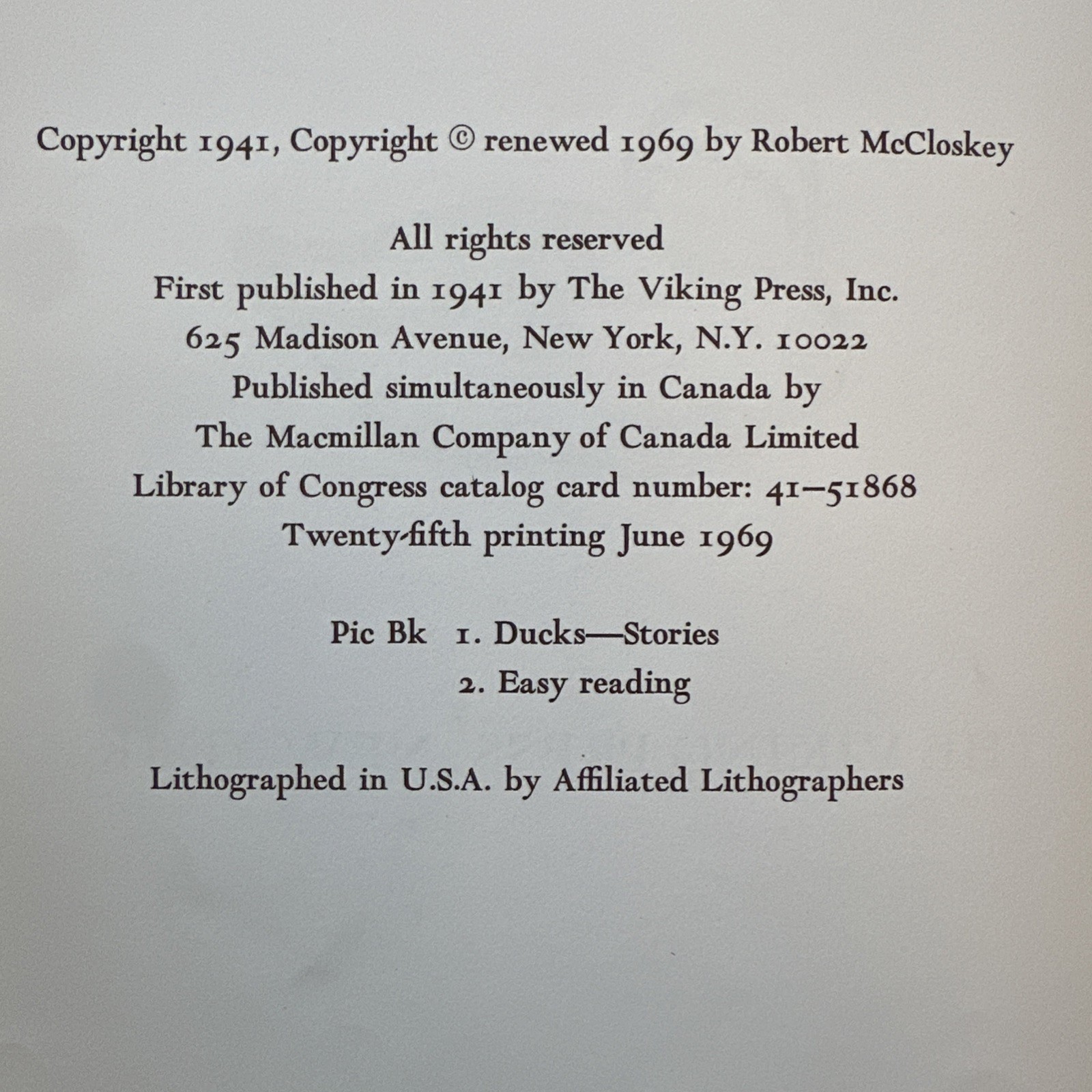 Copyright 1941, Copyright © renewed 1969 by Robert McCloskey

All rights reserved
First published in 1941 by The Viking Press, Inc.
625 Madison Avenue, New York, N.Y. 10022
Published simultaneously in Canada by
The Macmillan Company of Canada Limited
Library of Congress catalog card number: 41–51868
Twenty-fifth printing June 1969

Pic Bk 1. Ducks—Stories
2. Easy reading

Lithographed in U.S.A. by Affiliated Lithographers